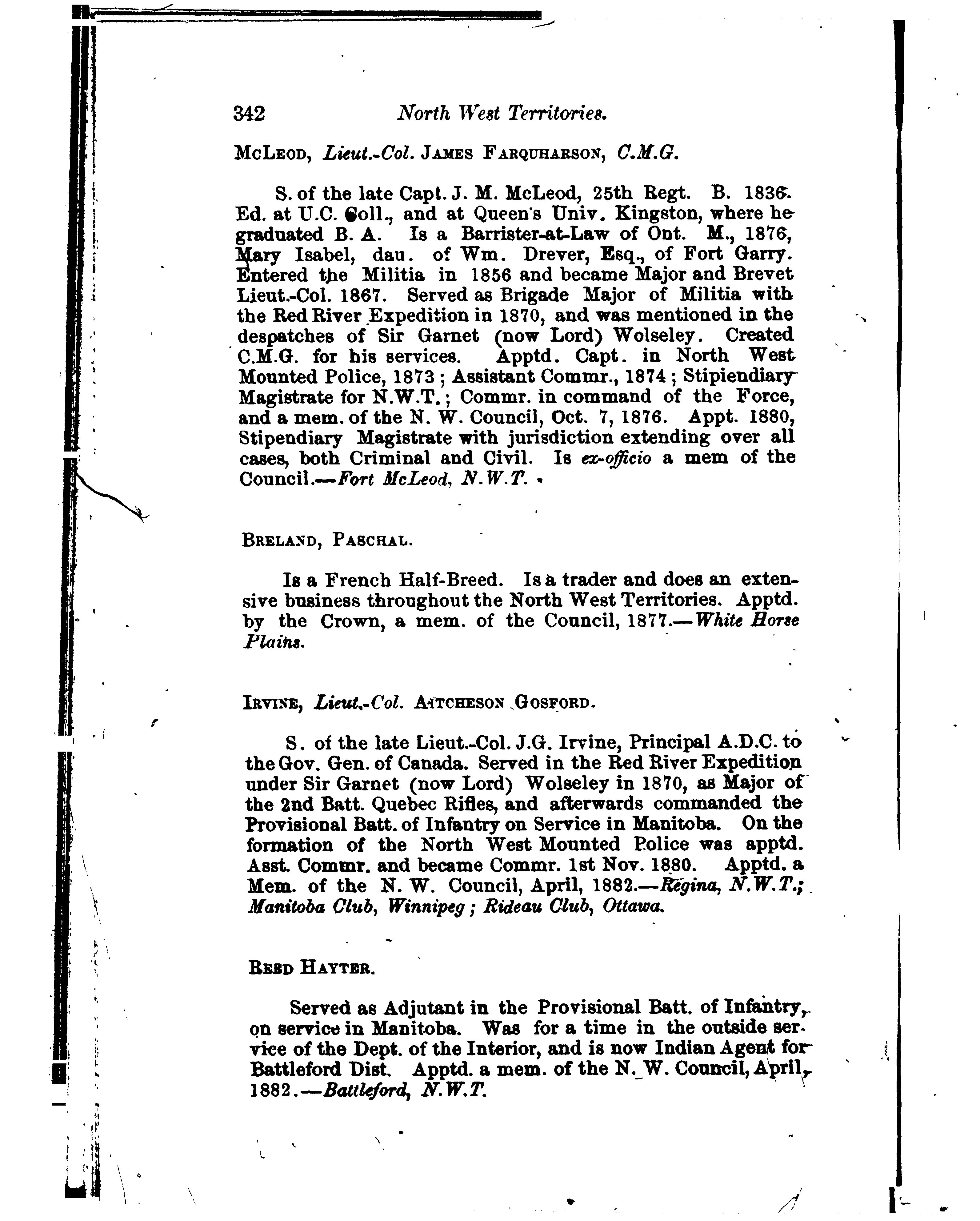 342 North West Territories.

McLeod, Lieut.-Col. James Farquharson, C.M.G.

S. of the late Capt. J. M. McLeod, 25th Regt. B. 1836. Ed. at U.C. Coll., and at Queen's Univ. Kingston, where he graduated B. A. Is a Barrister-at-Law of Ont. M., 1876, Mary Isabel, dau. of Wm. Drever, Esq., of Fort Garry. Entered the Militia in 1856 and became Major and Brevet Lieut.-Col. 1867. Served as Brigade Major of Militia with the Red River Expedition in 1870, and was mentioned in the despatches of Sir Garnet (now Lord) Wolseley. Created C.M.G. for his services. Apptd. Capt. in North West Mounted Police, 1873; Assistant Commr., 1874; Stipiendiary Magistrate for N.W.T.; Commr. in command of the Force, and a mem. of the N. W. Council, Oct. 7, 1876. Appt. 1880, Stipendiary Magistrate with jurisdiction extending over all cases, both Criminal and Civil. Is ex-officio a mem of the Council.—Fort McLeod, N.W.T.

Breland, Paschal.

Is a French Half-Breed. Is a trader and does an extensive business throughout the North West Territories. Apptd. by the Crown, a mem. of the Council, 1877.—White Horse Plains.

Irvine, Lieut.-Col. Aitcheson Gosford.

S. of the late Lieut.-Col. J.G. Irvine, Principal A.D.C. to the Gov. Gen. of Canada. Served in the Red River Expedition under Sir Garnet (now Lord) Wolseley in 1870, as Major of the 2nd Batt. Quebec Rifles, and afterwards commanded the Provisional Batt. of Infantry on Service in Manitoba. On the formation of the North West Mounted Police was apptd. Asst. Commr. and became Commr. 1st Nov. 1880. Apptd. a Mem. of the N. W. Council, April, 1882.—Regina, N.W.T.; Manitoba Club, Winnipeg; Rideau Club, Ottawa.

Reed Hayter.

Served as Adjutant in the Provisional Batt. of Infantry, on service in Manitoba. Was for a time in the outside service of the Dept. of the Interior, and is now Indian Agent for Battleford Dist. Apptd. a mem. of the N. W. Council, April, 1882.—Battleford, N.W.T.